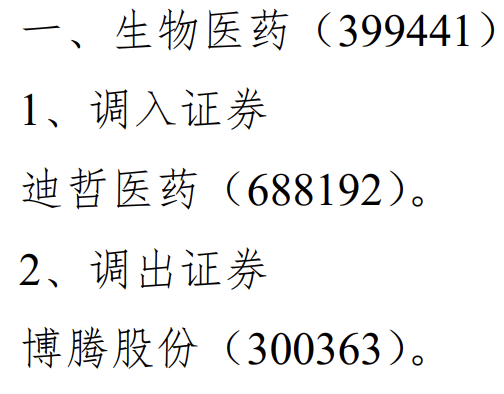 一、生物医药（399441）

1、调入证券

迪哲医药（688192）。

2、调出证券

博腾股份（300363）。